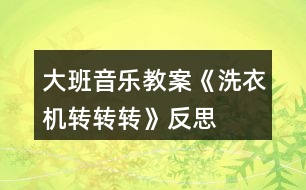 大班音乐教案《洗衣机转转转》反思